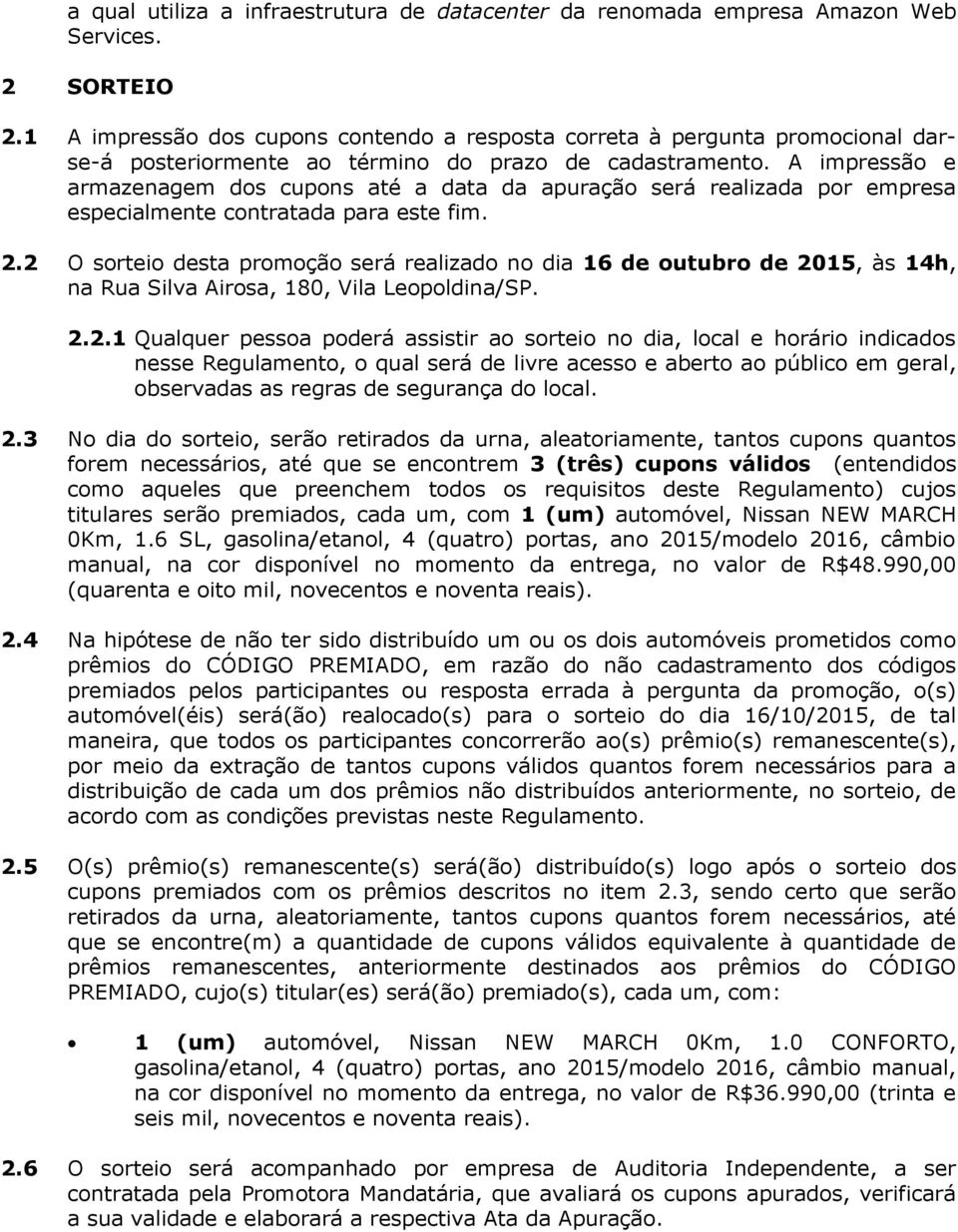 a qual utiliza a infraestrutura de datacenter da renomada empresa Amazon Web Services.

2 SORTEIO

2.1 A impressão dos cupons contendo a resposta correta à pergunta promocional dar-se-á posteriormente ao término do prazo de cadastramento. A impressão e armazenagem dos cupons até a data da apuração será realizada por empresa especialmente contratada para este fim.

2.2 O sorteio desta promoção será realizado no dia 16 de outubro de 2015, às 14h, na Rua Silva Airosa, 180, Vila Leopoldina/SP.

2.2.1 Qualquer pessoa poderá assistir ao sorteio no dia, local e horário indicados nesse Regulamento, o qual será de livre acesso e aberto ao público em geral, observadas as regras de segurança do local.

2.3 No dia do sorteio, serão retirados da urna, aleatoriamente, tantos cupons quantos forem necessários, até que se encontrem 3 (três) cupons válidos (entendidos como aqueles que preenchem todos os requisitos deste Regulamento) cujos titulares serão premiados, cada um, com 1 (um) automóvel, Nissan NEW MARCH 0Km, 1.6 SL, gasolina/etanol, 4 (quatro) portas, ano 2015/modelo 2016, câmbio manual, na cor disponível no momento da entrega, no valor de R$48.990,00 (quarenta e oito mil, novecentos e noventa reais).

2.4 Na hipótese de não ter sido distribuído um ou os dois automóveis prometidos como prêmios do CÓDIGO PREMIADO, em razão do não cadastramento dos códigos premiados pelos participantes ou resposta errada à pergunta da promoção, o(s) automóvel(éis) será(ão) realocado(s) para o sorteio do dia 16/10/2015, de tal maneira, que todos os participantes concorrerão ao(s) prêmio(s) remanescente(s), por meio da extração de tantos cupons válidos quantos forem necessários para a distribuição de cada um dos prêmios não distribuídos anteriormente, no sorteio, de acordo com as condições previstas neste Regulamento.

2.5 O(s) prêmio(s) remanescente(s) será(ão) distribuído(s) logo após o sorteio dos cupons premiados com os prêmios descritos no item 2.3, sendo certo que serão retirados da urna, aleatoriamente, tantos cupons quantos forem necessários, até que se encontre(m) a quantidade de cupons válidos equivalente à quantidade de prêmios remanescentes, anteriormente destinados aos prêmios do CÓDIGO PREMIADO, cujo(s) titular(es) será(ão) premiado(s), cada um, com:

• 1 (um) automóvel, Nissan NEW MARCH 0Km, 1.0 CONFORTO, gasolina/etanol, 4 (quatro) portas, ano 2015/modelo 2016, câmbio manual, na cor disponível no momento da entrega, no valor de R$36.990,00 (trinta e seis mil, novecentos e noventa reais).

2.6 O sorteio será acompanhado por empresa de Auditoria Independente, a ser contratada pela Promotora Mandatária, que avaliará os cupons apurados, verificará a sua validade e elaborará a respectiva Ata da Apuração.